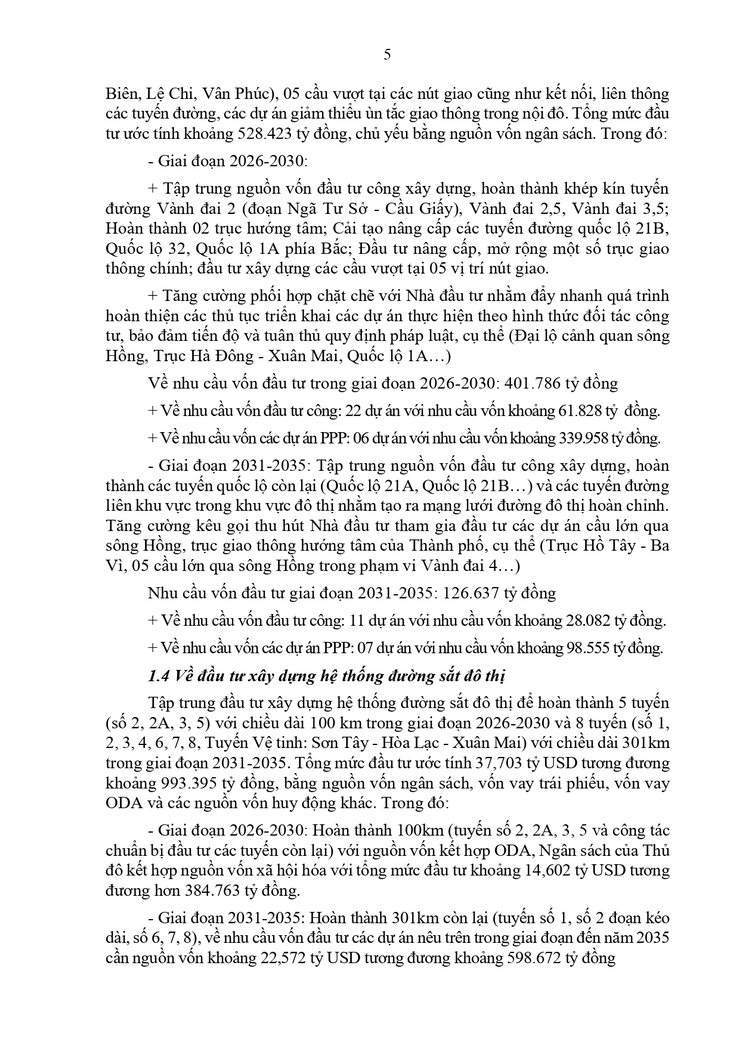 5

Biên, Lệ Chi, Vân Phúc), 05 cầu vượt tại các nút giao cũng như kết nối, liên thông các tuyến đường, các dự án giảm thiểu ùn tắc giao thông trong nội đô. Tổng mức đầu tư ước tính khoảng 528.423 tỷ đồng, chủ yếu bằng nguồn vốn ngân sách. Trong đó:

- Giai đoạn 2026-2030:

+ Tập trung nguồn vốn đầu tư công xây dựng, hoàn thành khép kín tuyến đường Vành đai 2 (đoạn Ngã Tư Sở - Cầu Giấy), Vành đai 2,5, Vành đai 3,5; Hoàn thành 02 trục hướng tâm; Cải tạo nâng cấp các tuyến đường quốc lộ 21B, Quốc lộ 32, Quốc lộ 1A phía Bắc; Đầu tư nâng cấp, mở rộng một số trục giao thông chính; đầu tư xây dựng các cầu vượt tại 05 vị trí nút giao.

+ Tăng cường phối hợp chặt chẽ với Nhà đầu tư nhằm đẩy nhanh quá trình hoàn thiện các thủ tục triển khai các dự án thực hiện theo hình thức đối tác công tư, bảo đảm tiến độ và tuân thủ quy định pháp luật, cụ thể (Đại lộ cảnh quan sông Hồng, Trục Hà Đông - Xuân Mai, Quốc lộ 1A…)

Về nhu cầu vốn đầu tư trong giai đoạn 2026-2030: 401.786 tỷ đồng

+ Về nhu cầu vốn đầu tư công: 22 dự án với nhu cầu vốn khoảng 61.828 tỷ đồng.

+ Về nhu cầu vốn các dự án PPP: 06 dự án với nhu cầu vốn khoảng 339.958 tỷ đồng.

- Giai đoạn 2031-2035: Tập trung nguồn vốn đầu tư công xây dựng, hoàn thành các tuyến quốc lộ còn lại (Quốc lộ 21A, Quốc lộ 21B…) và các tuyến đường liên khu vực trong khu vực đô thị nhằm tạo ra mạng lưới đường đô thị hoàn chỉnh. Tăng cường kêu gọi thu hút Nhà đầu tư tham gia đầu tư các dự án cầu lớn qua sông Hồng, trục giao thông hướng tâm của Thành phố, cụ thể (Trục Hồ Tây - Ba Vì, 05 cầu lớn qua sông Hồng trong phạm vi Vành đai 4…)

Nhu cầu vốn đầu tư giai đoạn 2031-2035: 126.637 tỷ đồng

+ Về nhu cầu vốn đầu tư công: 11 dự án với nhu cầu vốn khoảng 28.082 tỷ đồng.

+ Về nhu cầu vốn các dự án PPP: 07 dự án với nhu cầu vốn khoảng 98.555 tỷ đồng.

1.4 Về đầu tư xây dựng hệ thống đường sắt đô thị

Tập trung đầu tư xây dựng hệ thống đường sắt đô thị để hoàn thành 5 tuyến (số 2, 2A, 3, 5) với chiều dài 100 km trong giai đoạn 2026-2030 và 8 tuyến (số 1, 2, 3, 4, 6, 7, 8, Tuyến Vệ tinh: Sơn Tây - Hòa Lạc - Xuân Mai) với chiều dài 301km trong giai đoạn 2031-2035. Tổng mức đầu tư ước tính 37,703 tỷ USD tương đương khoảng 993.395 tỷ đồng, bằng nguồn vốn ngân sách, vốn vay trái phiếu, vốn vay ODA và các nguồn vốn huy động khác. Trong đó:

- Giai đoạn 2026-2030: Hoàn thành 100km (tuyến số 2, 2A, 3, 5 và công tác chuẩn bị đầu tư các tuyến còn lại) với nguồn vốn kết hợp ODA, Ngân sách của Thủ đô kết hợp nguồn vốn xã hội hóa với tổng mức đầu tư khoảng 14,602 tỷ USD tương đương hơn 384.763 tỷ đồng.

- Giai đoạn 2031-2035: Hoàn thành 301km còn lại (tuyến số 1, số 2 đoạn kéo dài, số 6, 7, 8), về nhu cầu vốn đầu tư các dự án nêu trên trong giai đoạn đến năm 2035 cần nguồn vốn khoảng 22,572 tỷ USD tương đương khoảng 598.672 tỷ đồng